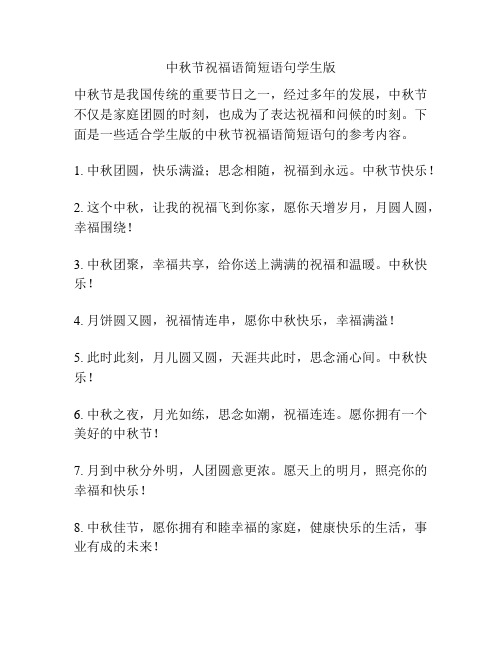 中秋节祝福语简短语句学生版

中秋节是我国传统的重要节日之一，经过多年的发展，中秋节不仅是家庭团圆的时刻，也成为了表达祝福和问候的时刻。下面是一些适合学生版的中秋节祝福语简短语句的参考内容。

1. 中秋团圆，快乐满溢；思念相随，祝福到永远。中秋节快乐！

2. 这个中秋，让我的祝福飞到你家，愿你天增岁月，月圆人圆，幸福围绕！

3. 中秋团聚，幸福共享，给你送上满满的祝福和温暖。中秋快乐！

4. 月饼圆又圆，祝福情连串，愿你中秋快乐，幸福满溢！

5. 此时此刻，月儿圆又圆，天涯共此时，思念涌心间。中秋快乐！

6. 中秋之夜，月光如练，思念如潮，祝福连连。愿你拥有一个美好的中秋节！

7. 月到中秋分外明，人团圆意更浓。愿天上的明月，照亮你的幸福和快乐！

8. 中秋佳节，愿你拥有和睦幸福的家庭，健康快乐的生活，事业有成的未来！